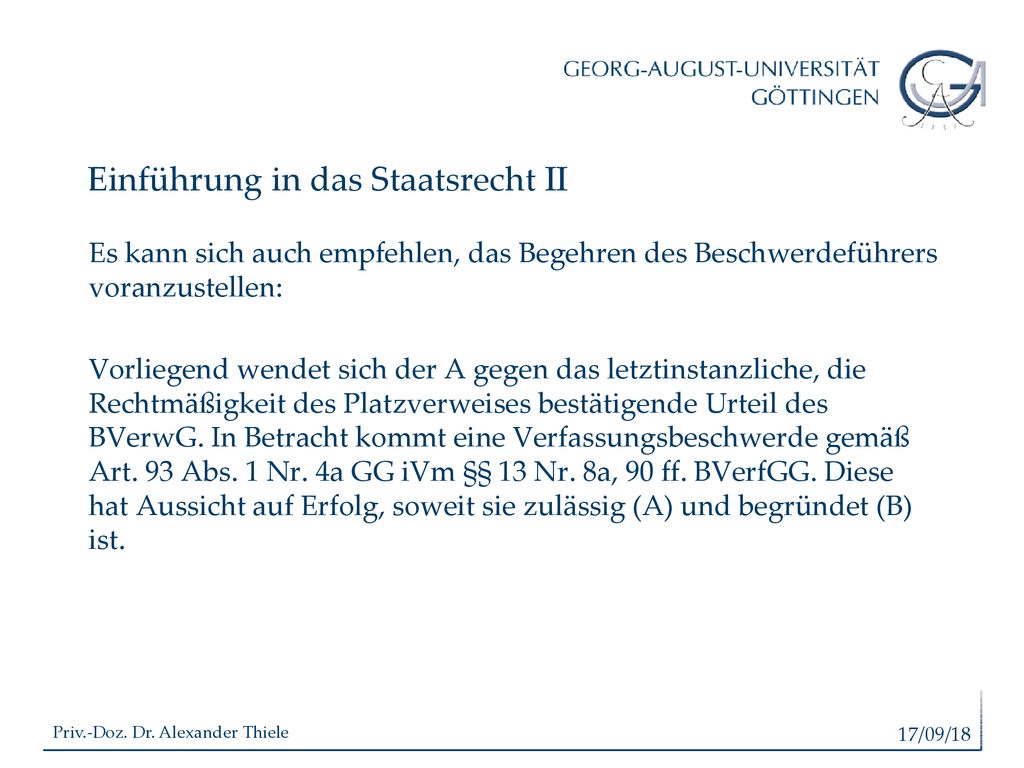 GEORG-AUGUST-UNIVERSITÄT
GÖTTINGEN

Einführung in das Staatsrecht II

Es kann sich auch empfehlen, das Begehren des Beschwerdeführers voranzustellen:

Vorliegend wendet sich der A gegen das letztinstanzliche, die Rechtmäßigkeit des Platzverweises bestätigende Urteil des BVerwG. In Betracht kommt eine Verfassungsbeschwerde gemäß Art. 93 Abs. 1 Nr. 4a GG iVm §§ 13 Nr. 8a, 90 ff. BVerfGG. Diese hat Aussicht auf Erfolg, soweit sie zulässig (A) und begründet (B) ist.

Priv.-Doz. Dr. Alexander Thiele

17/09/18